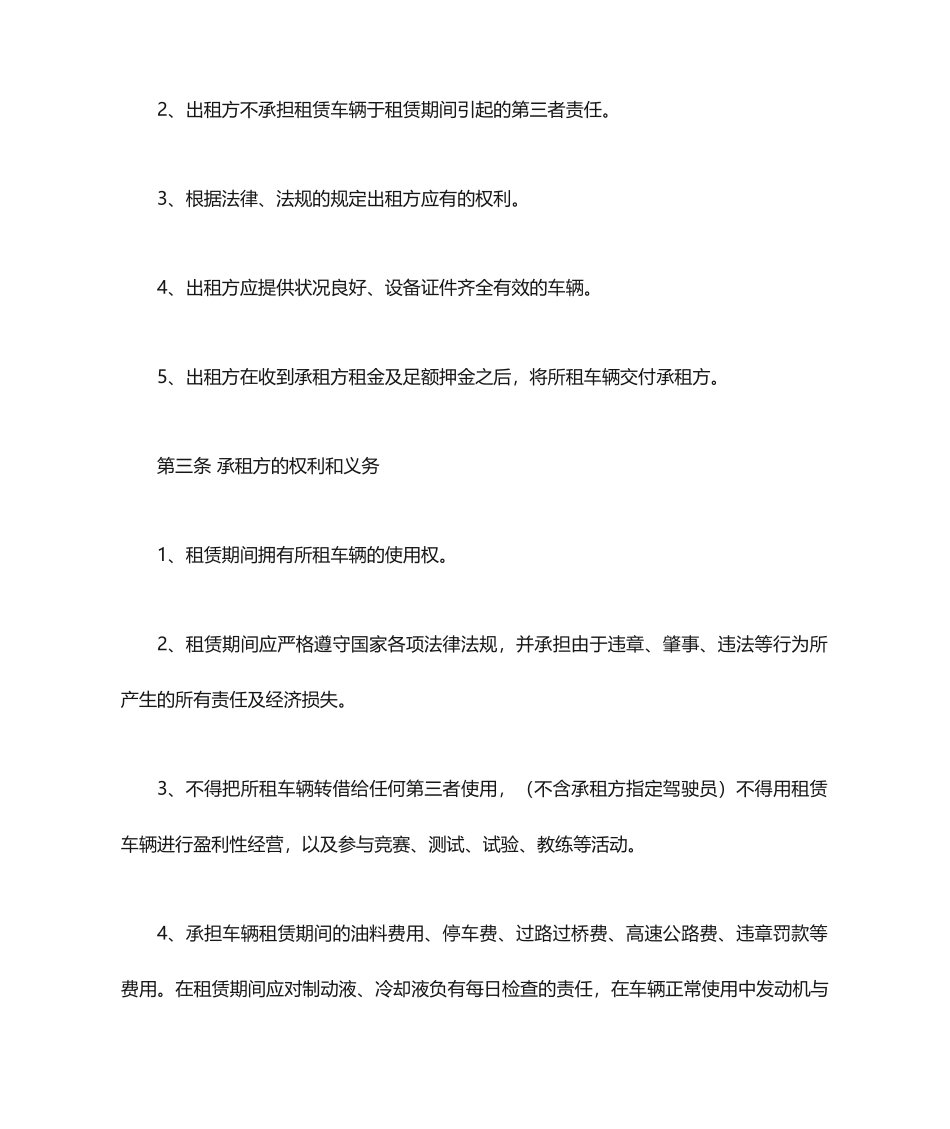 2、出租方不承担租赁车辆于租赁期间引起的第三者责任。

3、根据法律、法规的规定出租方应有的权利。

4、出租方应提供状况良好、设备证件齐全有效的车辆。

5、出租方在收到承租方租金及足额押金之后，将所租车辆交付承租方。

第三条 承租方的权利和义务

1、租赁期间拥有所租车辆的使用权。

2、租赁期间应严格遵守国家各项法律法规，并承担由于违章、肇事、违法等行为所产生的所有责任及经济损失。

3、不得把所租车辆转借给任何第三者使用，（不含承租方指定驾驶员）不得用租赁车辆进行盈利性经营，以及参与竞赛、测试、试验、教练等活动。

4、承担车辆租赁期间的油料费用、停车费、过路过桥费、高速公路费、违章罚款等费用。在租赁期间应对制动液、冷却液负有每日检查的责任，在车辆正常使用中发动机与